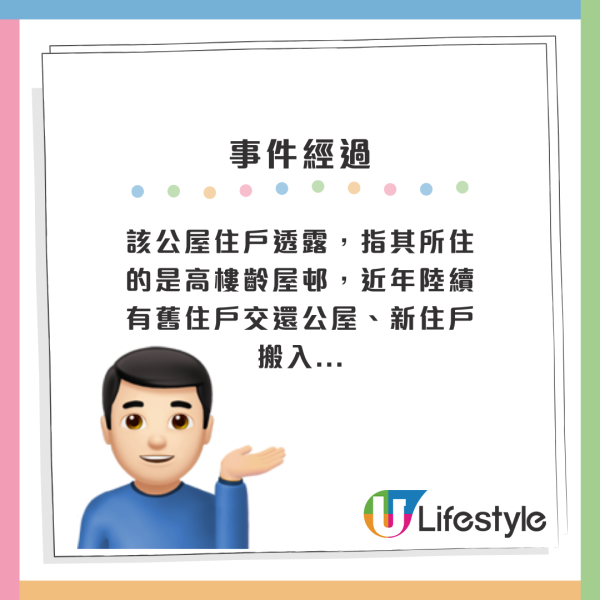 事件經過

該公屋住戶透露，指其所住的是高樓齡屋邨，近年陸續有舊住戶交還公屋、新住戶搬入...

U Lifestyle